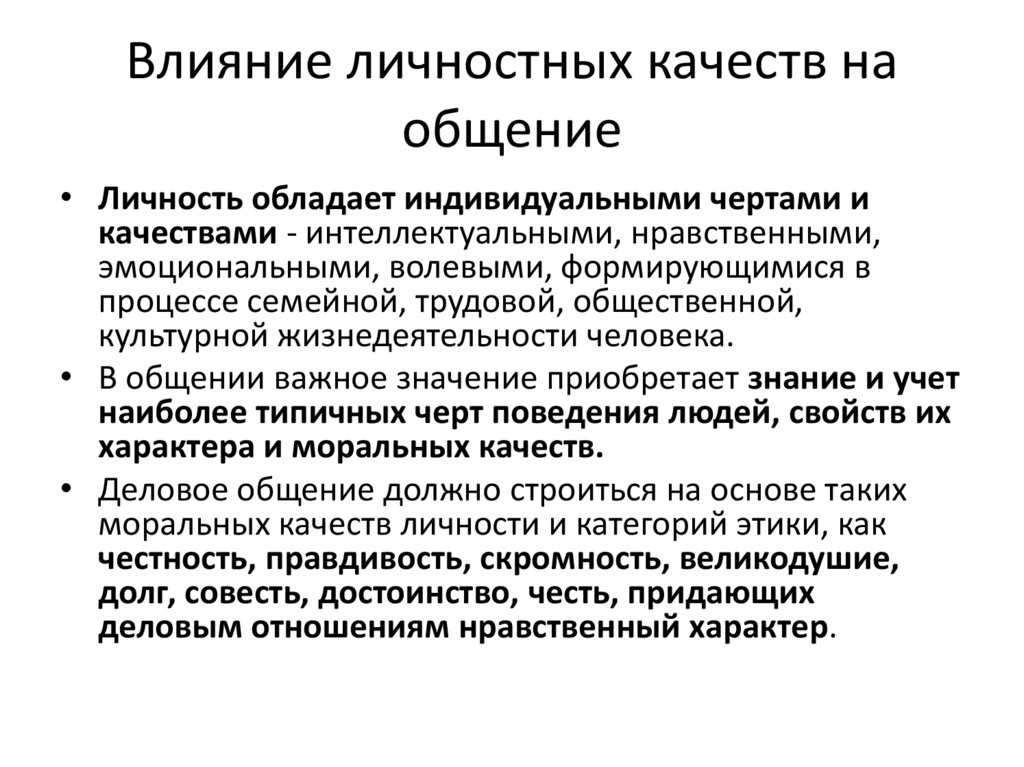 Влияние личностных качеств на общение

• Личность обладает индивидуальными чертами и качествами - интеллектуальными, нравственными, эмоциональными, волевыми, формирующимися в процессе семейной, трудовой, общественной, культурной жизнедеятельности человека.

• В общении важное значение приобретает знание и учет наиболее типичных черт поведения людей, свойств их характера и моральных качеств.

• Деловое общение должно строиться на основе таких моральных качеств личности и категорий этики, как честность, правдивость, скромность, великодушие, долг, совесть, достоинство, честь, придающих деловым отношениям нравственный характер.